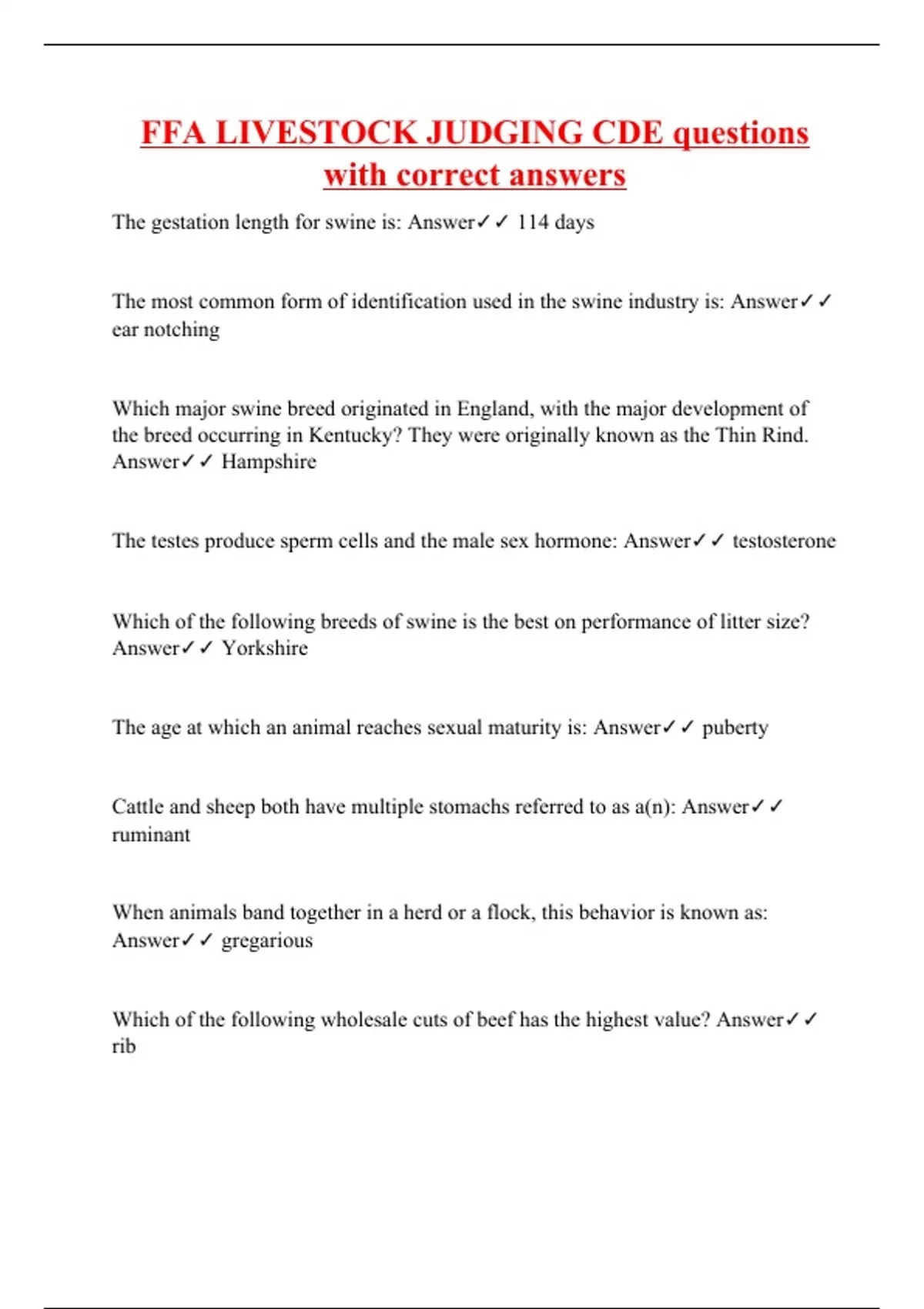 FFA LIVESTOCK JUDGING CDE questions with correct answers

The gestation length for swine is: Answer✓✓ 114 days

The most common form of identification used in the swine industry is: Answer✓✓ ear notching

Which major swine breed originated in England, with the major development of the breed occurring in Kentucky? They were originally known as the Thin Rind. Answer✓✓ Hampshire

The testes produce sperm cells and the male sex hormone: Answer✓✓ testosterone

Which of the following breeds of swine is the best on performance of litter size? Answer✓✓ Yorkshire

The age at which an animal reaches sexual maturity is: Answer✓✓ puberty

Cattle and sheep both have multiple stomachs referred to as a(n): Answer✓✓ ruminant

When animals band together in a herd or a flock, this behavior is known as: Answer✓✓ gregarious

Which of the following wholesale cuts of beef has the highest value? Answer✓✓ rib